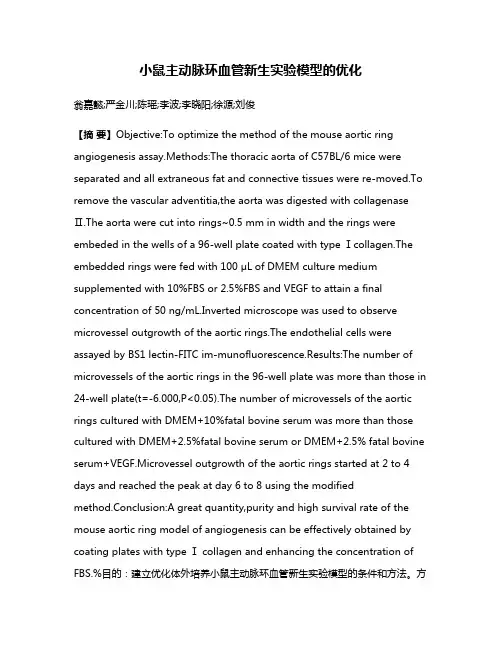 小鼠主动脉环血管新生实验模型的优化

翁嘉懿;严金川;陈瑶;李波;李晓阳;徐源;刘俊

【摘 要】Objective:To optimize the method of the mouse aortic ring angiogenesis assay.Methods:The thoracic aorta of C57BL/6 mice were separated and all extraneous fat and connective tissues were re-moved.To remove the vascular adventitia,the aorta was digested with collagenase Ⅱ.The aorta were cut into rings~0.5 mm in width and the rings were embeded in the wells of a 96-well plate coated with type Ⅰ collagen.The embedded rings were fed with 100 μL of DMEM culture medium supplemented with 10%FBS or 2.5%FBS and VEGF to attain a final concentration of 50 ng/mL.Inverted microscope was used to observe microvessel outgrowth of the aortic rings.The endothelial cells were assayed by BS1 lectin-FITC im-munofluorescence.Results:The number of microvessels of the aortic rings in the 96-well plate was more than those in 24-well plate(t=-6.000,P<0.05).The number of microvessels of the aortic rings cultured with DMEM+10%fatal bovine serum was more than those cultured with DMEM+2.5%fatal bovine serum or DMEM+2.5% fatal bovine serum+VEGF.Microvessel outgrowth of the aortic rings started at 2 to 4 days and reached the peak at day 6 to 8 using the modified method.Conclusion:A great quantity,purity and high survival rate of the mouse aortic ring model of angiogenesis can be effectively obtained by coating plates with type Ⅰ collagen and enhancing the concentration of FBS.%目的：建立优化体外培养小鼠主动脉环血管新生实验模型的条件和方法。方